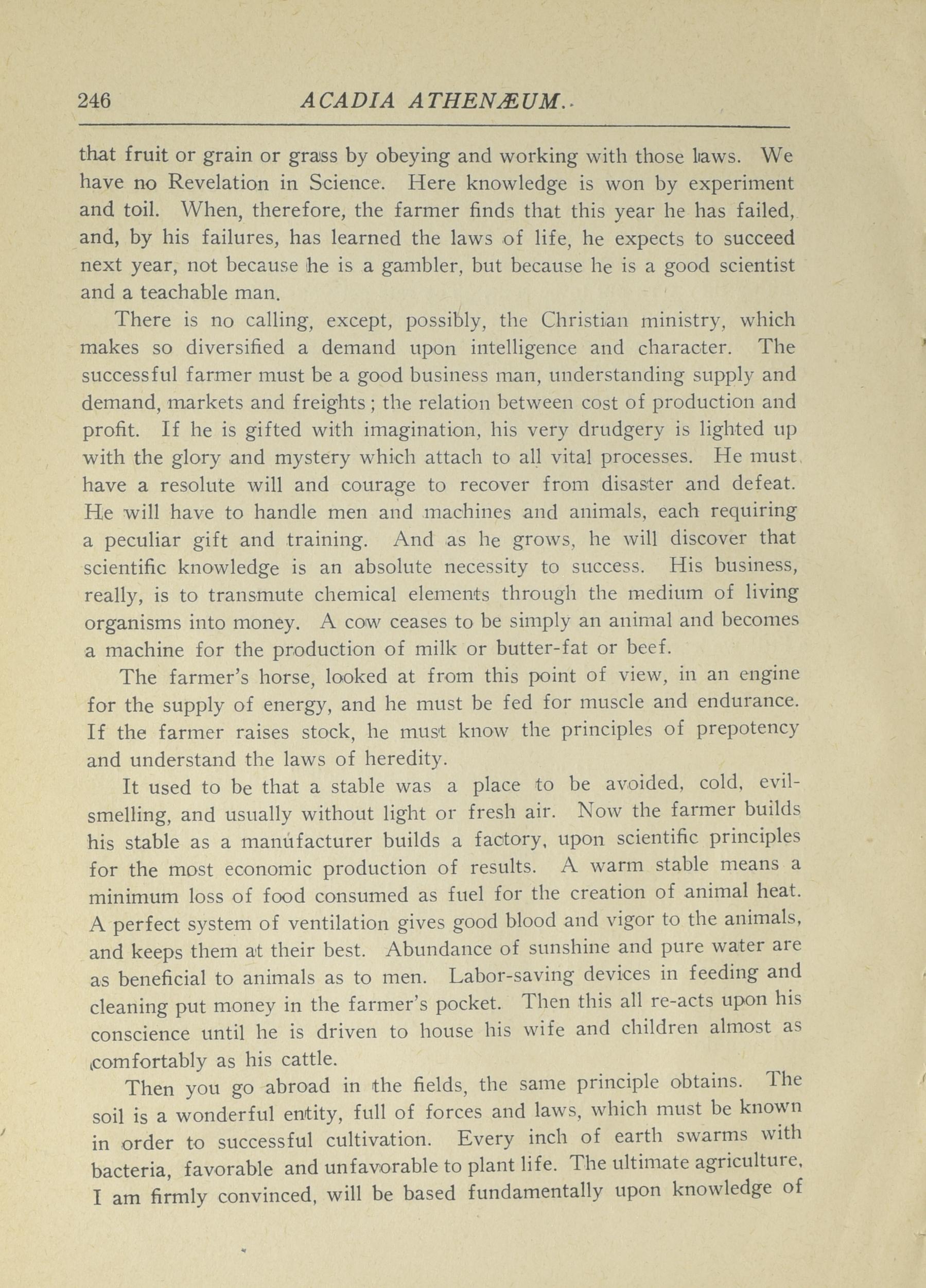 246 ACADIA ATHENÆUM.

that fruit or grain or grass by obeying and working with those laws. We have no Revelation in Science. Here knowledge is won by experiment and toil. When, therefore, the farmer finds that this year he has failed, and, by his failures, has learned the laws of life, he expects to succeed next year, not because he is a gambler, but because he is a good scientist and a teachable man.

There is no calling, except, possibly, the Christian ministry, which makes so diversified a demand upon intelligence and character. The successful farmer must be a good business man, understanding supply and demand, markets and freights; the relation between cost of production and profit. If he is gifted with imagination, his very drudgery is lighted up with the glory and mystery which attach to all vital processes. He must have a resolute will and courage to recover from disaster and defeat. He will have to handle men and machines and animals, each requiring a peculiar gift and training. And as he grows, he will discover that scientific knowledge is an absolute necessity to success. His business, really, is to transmute chemical elements through the medium of living organisms into money. A cow ceases to be simply an animal and becomes a machine for the production of milk or butter-fat or beef.

The farmer's horse, looked at from this point of view, in an engine for the supply of energy, and he must be fed for muscle and endurance. If the farmer raises stock, he must know the principles of prepotency and understand the laws of heredity.

It used to be that a stable was a place to be avoided, cold, evil-smelling, and usually without light or fresh air. Now the farmer builds his stable as a manufacturer builds a factory, upon scientific principles for the most economic production of results. A warm stable means a minimum loss of food consumed as fuel for the creation of animal heat. A perfect system of ventilation gives good blood and vigor to the animals, and keeps them at their best. Abundance of sunshine and pure water are as beneficial to animals as to men. Labor-saving devices in feeding and cleaning put money in the farmer's pocket. Then this all re-acts upon his conscience until he is driven to house his wife and children almost as comfortably as his cattle.

Then you go abroad in the fields, the same principle obtains. The soil is a wonderful entity, full of forces and laws, which must be known in order to successful cultivation. Every inch of earth swarms with bacteria, favorable and unfavorable to plant life. The ultimate agriculture, I am firmly convinced, will be based fundamentally upon knowledge of